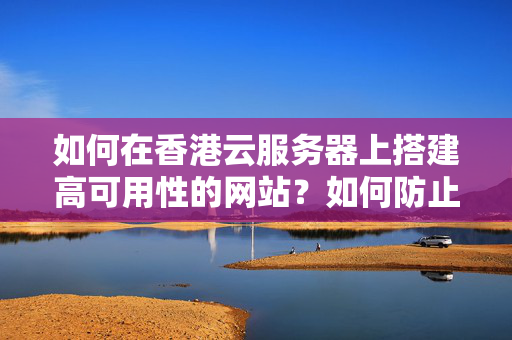 如何在香港云服务器上搭建高可用性的网站？如何防止